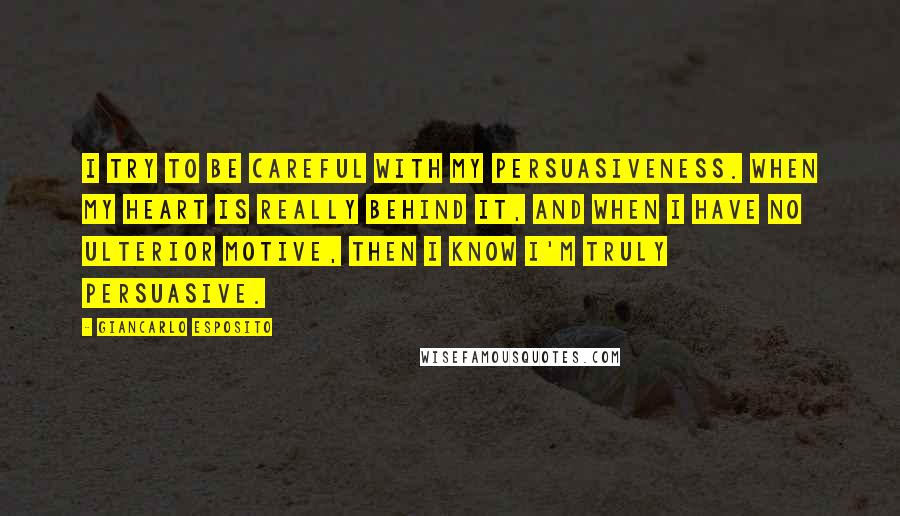 I TRY TO BE CAREFUL WITH MY PERSUASIVENESS. WHEN MY HEART IS REALLY BEHIND IT, AND WHEN I HAVE NO ULTERIOR MOTIVE, THEN I KNOW I'M TRULY PERSUASIVE.

- GIANCARLO ESPOSITO

WISEFAMOUSQUOTES.COM